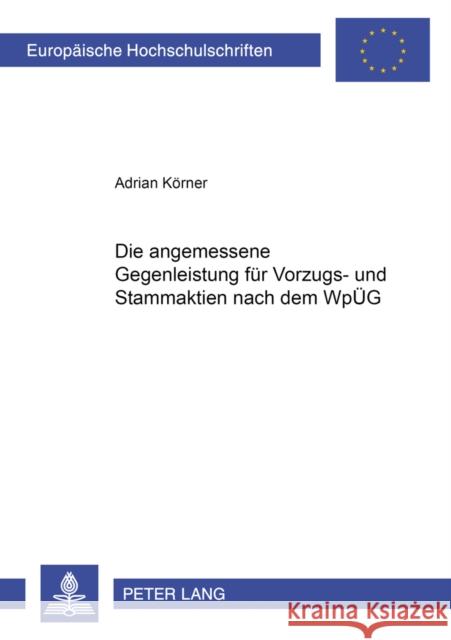 Europäische Hochschulschriften

Adrian Körner

Die angemessene Gegenleistung für Vorzugs- und Stammaktien nach dem WpÜG

PETER LANG